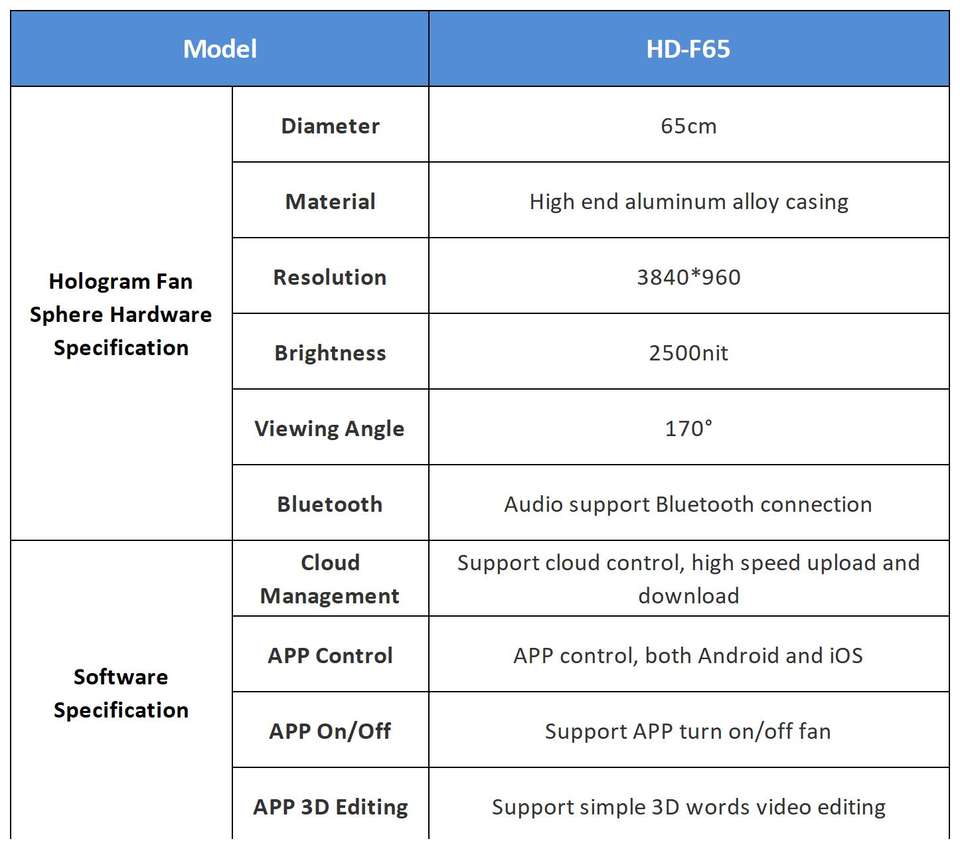 | Model | | HD-F65 |
|---|---|---|
| Hologram Fan Sphere Hardware Specification | Diameter | 65cm |
| | Material | High end aluminum alloy casing |
| | Resolution | 3840*960 |
| | Brightness | 2500nit |
| | Viewing Angle | 170° |
| | Bluetooth | Audio support Bluetooth connection |
| Software Specification | Cloud Management | Support cloud control, high speed upload and download |
| | APP Control | APP control, both Android and iOS |
| | APP On/Off | Support APP turn on/off fan |
| | APP 3D Editing | Support simple 3D words video editing |